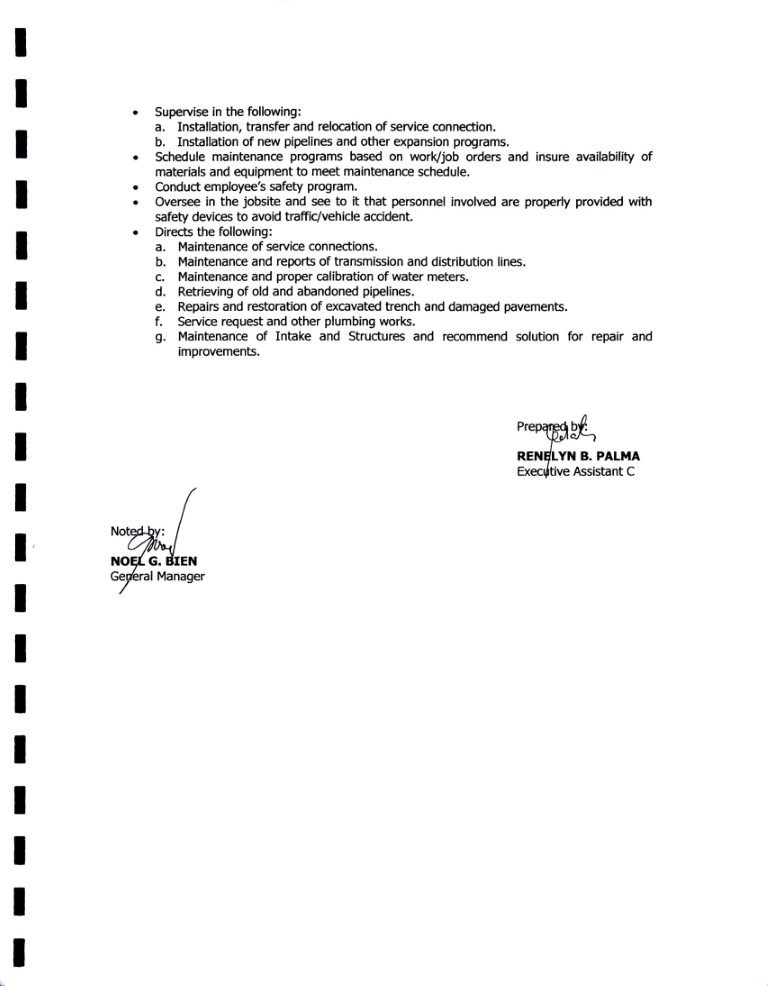 • Supervise in the following:
a. Installation, transfer and relocation of service connection.
b. Installation of new pipelines and other expansion programs.
• Schedule maintenance programs based on work/job orders and insure availability of materials and equipment to meet maintenance schedule.
• Conduct employee's safety program.
• Oversee in the jobsite and see to it that personnel involved are properly provided with safety devices to avoid traffic/vehicle accident.
• Directs the following:
a. Maintenance of service connections.
b. Maintenance and reports of transmission and distribution lines.
c. Maintenance and proper calibration of water meters.
d. Retrieving of old and abandoned pipelines.
e. Repairs and restoration of excavated trench and damaged pavements.
f. Service request and other plumbing works.
g. Maintenance of Intake and Structures and recommend solution for repair and improvements.

Prepared by:
RENELYN B. PALMA
Executive Assistant C

Noted by:
NOEL G. BIEN
General Manager